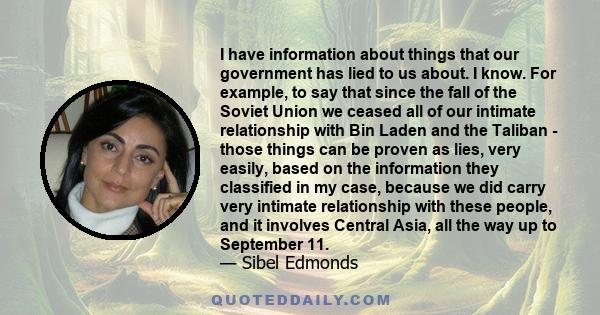 I have information about things that our government has lied to us about. I know. For example, to say that since the fall of the Soviet Union we ceased all of our intimate relationship with Bin Laden and the Taliban - those things can be proven as lies, very easily, based on the information they classified in my case, because we did carry very intimate relationship with these people, and it involves Central Asia, all the way up to September 11.
— Sibel Edmonds

QUOTEDDAILY.COM